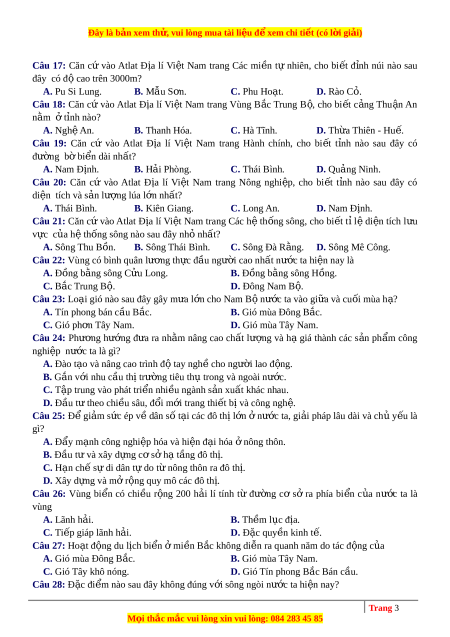 Đây là bản xem thử, vui lòng mua tài liệu để xem chi tiết (có lời giải)

Câu 17: Căn cứ vào Atlat Địa lí Việt Nam trang Các miền tự nhiên, cho biết đỉnh núi nào sau đây có độ cao trên 3000m?
A. Pu Si Lung.
B. Mẫu Sơn.
C. Phu Hoạt.
D. Rào Cỏ.
Câu 18: Căn cứ vào Atlat Địa lí Việt Nam trang Vùng Bắc Trung Bộ, cho biết cảng Thuận An nằm ở tỉnh nào?
A. Nghệ An.
B. Thanh Hóa.
C. Hà Tĩnh.
D. Thừa Thiên - Huế.
Câu 19: Căn cứ vào Atlat Địa lí Việt Nam trang Hành chính, cho biết tỉnh nào sau đây có đường bờ biển dài nhất?
A. Nam Định.
B. Hải Phòng.
C. Thái Bình.
D. Quảng Ninh.
Câu 20: Căn cứ vào Atlat Địa lí Việt Nam trang Nông nghiệp, cho biết tỉnh nào sau đây có diện tích và sản lượng lúa lớn nhất?
A. Thái Bình.
B. Kiên Giang.
C. Long An.
D. Nam Định.
Câu 21: Căn cứ vào Atlat Địa lí Việt Nam trang Các hệ thống sông, cho biết tỉ lệ diện tích lưu vực của hệ thống sông nào sau đây nhỏ nhất?
A. Sông Thu Bồn.
B. Sông Thái Bình.
C. Sông Đà Rằng.
D. Sông Mê Công.
Câu 22: Vùng có bình quân lương thực đầu người cao nhất nước ta hiện nay là
A. Đồng bằng sông Cửu Long.
B. Đồng bằng sông Hồng.
C. Bắc Trung Bộ.
D. Đông Nam Bộ.
Câu 23: Loại gió nào sau đây gây mưa lớn cho Nam Bộ nước ta vào giữa và cuối mùa hạ?
A. Tín phong bán cầu Bắc.
B. Gió mùa Đông Bắc.
C. Gió phơn Tây Nam.
D. Gió mùa Tây Nam.
Câu 24: Phương hướng đưa ra nhằm nâng cao chất lượng và hạ giá thành các sản phẩm công nghiệp nước ta là gì?
A. Đào tạo và nâng cao trình độ tay nghề cho người lao động.
B. Gắn với nhu cầu thị trường tiêu thụ trong và ngoài nước.
C. Tập trung vào phát triển nhiều ngành sản xuất khác nhau.
D. Đầu tư theo chiều sâu, đổi mới trang thiết bị và công nghệ.
Câu 25: Để giảm sức ép về dân số tại các đô thị lớn ở nước ta, giải pháp lâu dài và chủ yếu là gì?
A. Đẩy mạnh công nghiệp hóa và hiện đại hóa ở nông thôn.
B. Đầu tư và xây dựng cơ sở hạ tầng đô thị.
C. Hạn chế sự di dân tự do từ nông thôn ra đô thị.
D. Xây dựng và mở rộng quy mô các đô thị.
Câu 26: Vùng biển có chiều rộng 200 hải lí tính từ đường cơ sở ra phía biển của nước ta là vùng
A. Lãnh hải.
B. Thềm lục địa.
C. Tiếp giáp lãnh hải.
D. Đặc quyền kinh tế.
Câu 27: Hoạt động du lịch biển ở miền Bắc không diễn ra quanh năm do tác động của
A. Gió mùa Đông Bắc.
B. Gió mùa Tây Nam.
C. Gió Tây khô nóng.
D. Gió Tín phong Bắc Bán cầu.
Câu 28: Đặc điểm nào sau đây không đúng với sông ngòi nước ta hiện nay?

Trang 3

Mọi thắc mắc vui lòng xin vui lòng: 084 283 45 85